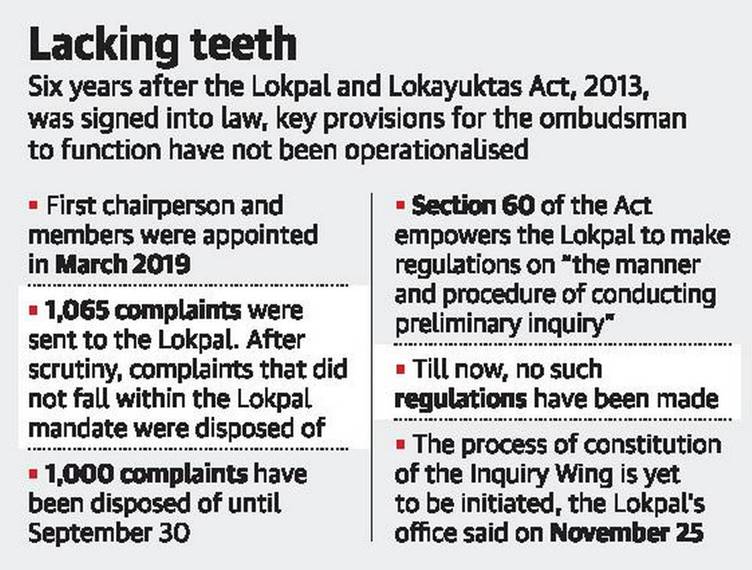 Lacking teeth

Six years after the Lokpal and Lokayuktas Act, 2013, was signed into law, key provisions for the ombudsman to function have not been operationalised

▪ First chairperson and members were appointed in March 2019

▪ 1,065 complaints were sent to the Lokpal. After scrutiny, complaints that did not fall within the Lokpal mandate were disposed of

▪ 1,000 complaints have been disposed of until September 30

▪ Section 60 of the Act empowers the Lokpal to make regulations on "the manner and procedure of conducting preliminary inquiry"

▪ Till now, no such regulations have been made

▪ The process of constitution of the Inquiry Wing is yet to be initiated, the Lokpal's office said on November 25